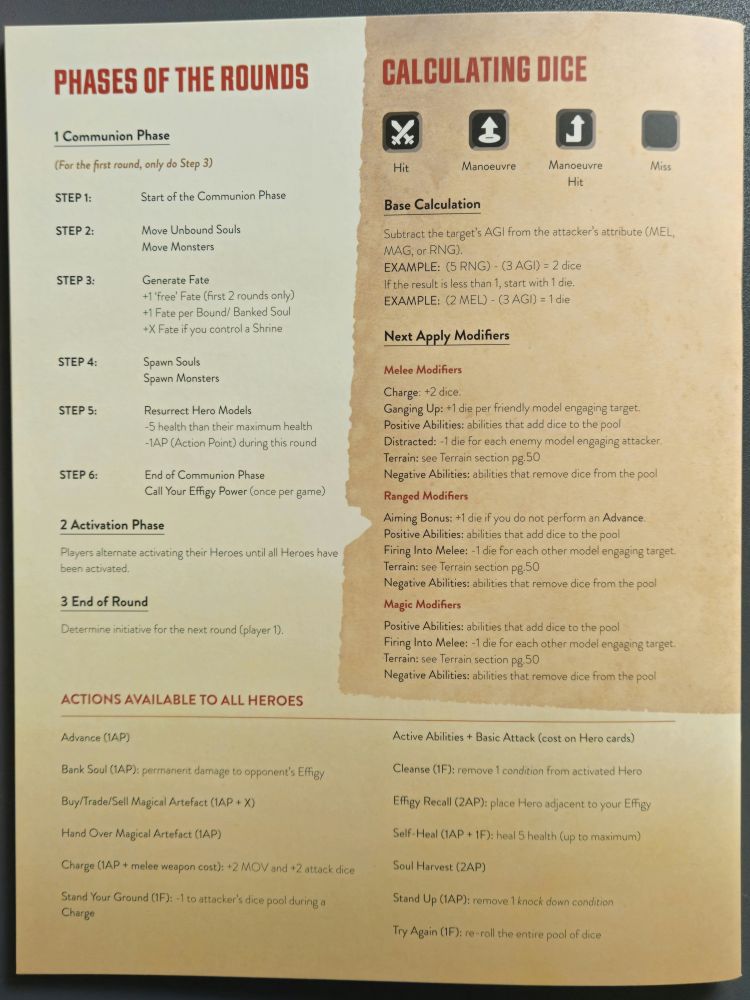 PHASES OF THE ROUNDS

1 Communion Phase

(For the first round, only do Step 3)

STEP 1: Start of the Communion Phase

STEP 2: Move Unbound Souls
Move Monsters

STEP 3: Generate Fate
+1 'free' Fate (first 2 rounds only)
+1 Fate per Bound/ Banked Soul
+X Fate if you control a Shrine

STEP 4: Spawn Souls
Spawn Monsters

STEP 5: Resurrect Hero Models
-5 health than their maximum health
-1AP (Action Point) during this round

STEP 6: End of Communion Phase
Call Your Effigy Power (once per game)

2 Activation Phase

Players alternate activating their Heroes until all Heroes have been activated.

3 End of Round

Determine initiative for the next round (player 1).

CALCULATING DICE

Hit Manoeuvre Manoeuvre Hit Miss

Base Calculation

Subtract the target's AGI from the attacker's attribute (MEL, MAG, or RNG).
EXAMPLE: (5 RNG) - (3 AGI) = 2 dice
If the result is less than 1, start with 1 die.
EXAMPLE: (2 MEL) - (3 AGI) = 1 die

Next Apply Modifiers

Melee Modifiers

Charge: +2 dice.
Ganging Up: +1 die per friendly model engaging target.
Positive Abilities: abilities that add dice to the pool
Distracted: -1 die for each enemy model engaging attacker.
Terrain: see Terrain section pg.50
Negative Abilities: abilities that remove dice from the pool

Ranged Modifiers

Aiming Bonus: +1 die if you do not perform an Advance.
Positive Abilities: abilities that add dice to the pool
Firing Into Melee: -1 die for each other model engaging target.
Terrain: see Terrain section pg.50
Negative Abilities: abilities that remove dice from the pool

Magic Modifiers

Positive Abilities: abilities that add dice to the pool
Firing Into Melee: -1 die for each other model engaging target.
Terrain: see Terrain section pg.50
Negative Abilities: abilities that remove dice from the pool

ACTIONS AVAILABLE TO ALL HEROES

Advance (1AP)

Bank Soul (1AP): permanent damage to opponent's Effigy

Buy/Trade/Sell Magical Artefact (1AP + X)

Hand Over Magical Artefact (1AP)

Charge (1AP + melee weapon cost): +2 MOV and +2 attack dice

Stand Your Ground (1F): -1 to attacker's dice pool during a Charge

Active Abilities + Basic Attack (cost on Hero cards)

Cleanse (1F): remove 1 condition from activated Hero

Effigy Recall (2AP): place Hero adjacent to your Effigy

Self-Heal (1AP + 1F): heal 5 health (up to maximum)

Soul Harvest (2AP)

Stand Up (1AP): remove 1 knock down condition

Try Again (1F): re-roll the entire pool of dice